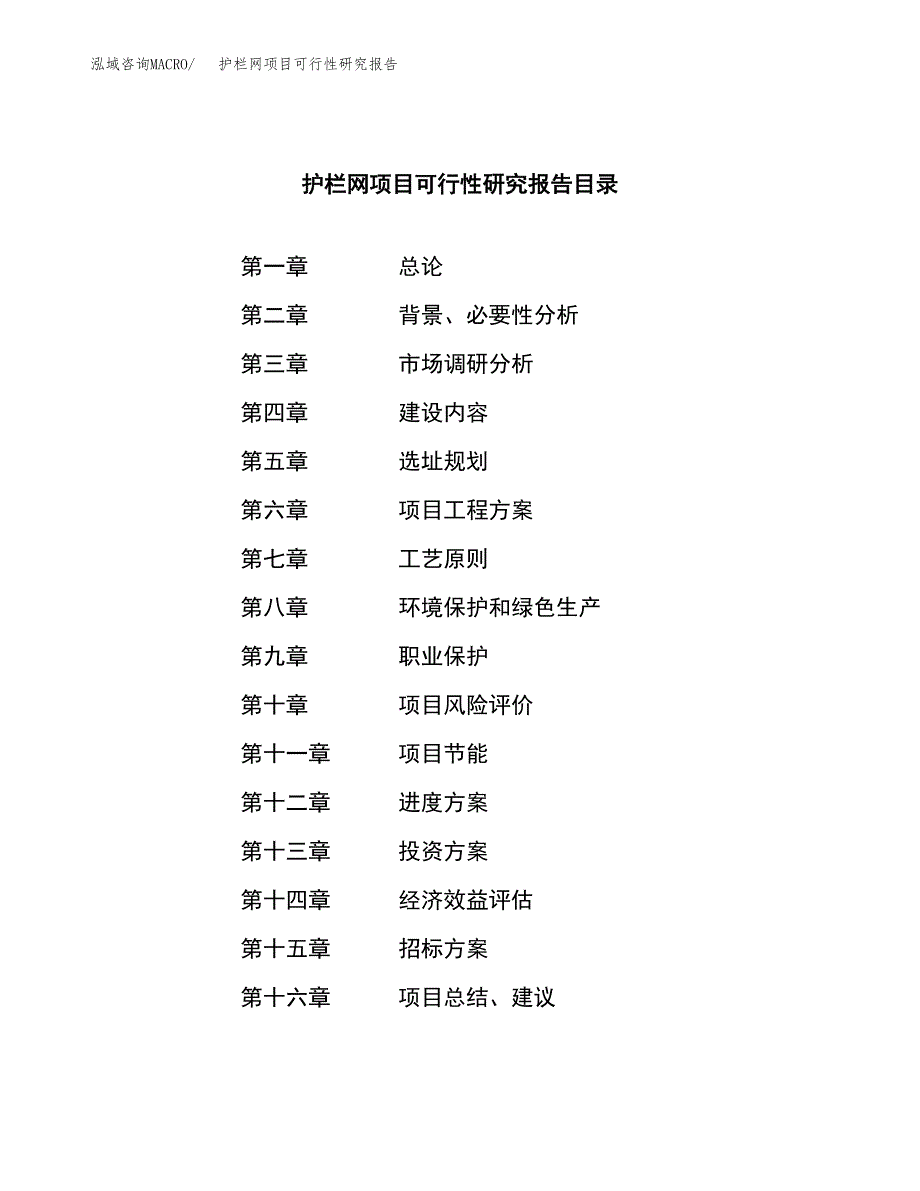 泓域咨询MACRO/　护栏网项目可行性研究报告

护栏网项目可行性研究报告目录

第一章　总论
第二章　背景、必要性分析
第三章　市场调研分析
第四章　建设内容
第五章　选址规划
第六章　项目工程方案
第七章　工艺原则
第八章　环境保护和绿色生产
第九章　职业保护
第十章　项目风险评价
第十一章　项目节能
第十二章　进度方案
第十三章　投资方案
第十四章　经济效益评估
第十五章　招标方案
第十六章　项目总结、建议